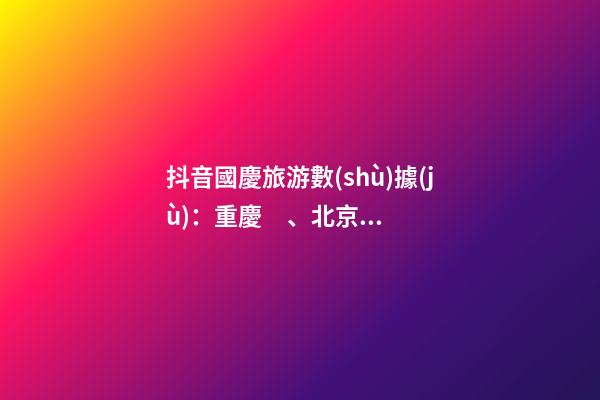 抖音國慶旅游數(shù)據(jù)：重慶　、北京...